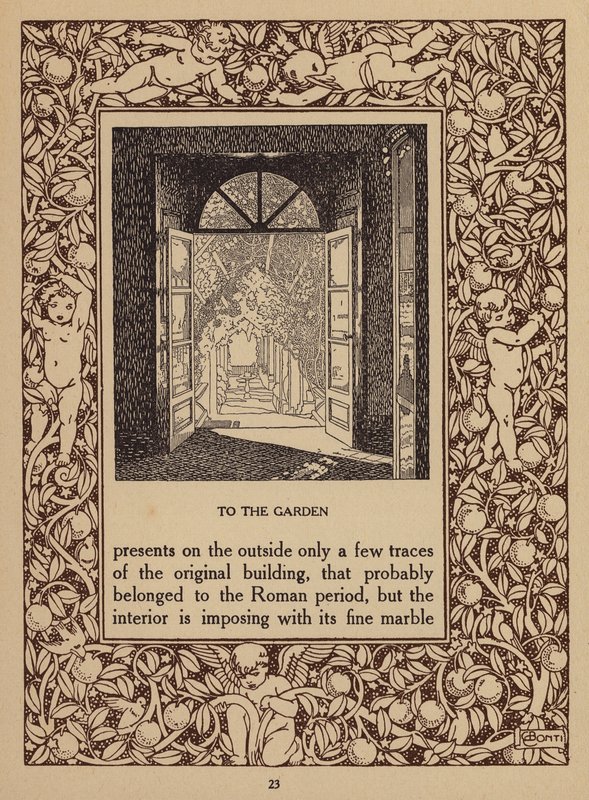 TO THE GARDEN

presents on the outside only a few traces of the original building, that probably belonged to the Roman period, but the interior is imposing with its fine marble

BONTI

23